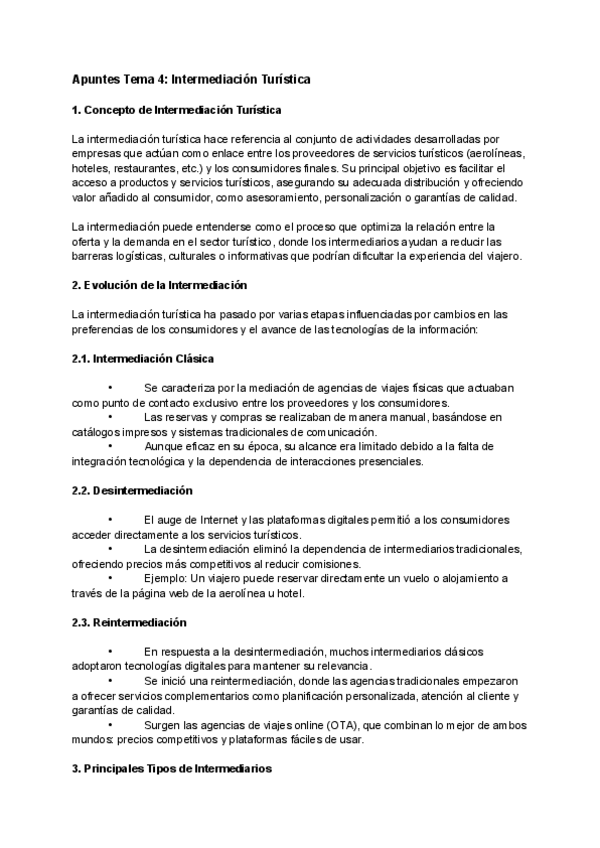 Apuntes Tema 4: Intermediación Turística

1. Concepto de Intermediación Turística

La intermediación turística hace referencia al conjunto de actividades desarrolladas por empresas que actúan como enlace entre los proveedores de servicios turísticos (aerolíneas, hoteles, restaurantes, etc.) y los consumidores finales. Su principal objetivo es facilitar el acceso a productos y servicios turísticos, asegurando su adecuada distribución y ofreciendo valor añadido al consumidor, como asesoramiento, personalización o garantías de calidad.

La intermediación puede entenderse como el proceso que optimiza la relación entre la oferta y la demanda en el sector turístico, donde los intermediarios ayudan a reducir las barreras logísticas, culturales o informativas que podrían dificultar la experiencia del viajero.

2. Evolución de la Intermediación

La intermediación turística ha pasado por varias etapas influenciadas por cambios en las preferencias de los consumidores y el avance de las tecnologías de la información:

2.1. Intermediación Clásica

• Se caracteriza por la mediación de agencias de viajes físicas que actuaban como punto de contacto exclusivo entre los proveedores y los consumidores.
• Las reservas y compras se realizaban de manera manual, basándose en catálogos impresos y sistemas tradicionales de comunicación.
• Aunque eficaz en su época, su alcance era limitado debido a la falta de integración tecnológica y la dependencia de interacciones presenciales.

2.2. Desintermediación

• El auge de Internet y las plataformas digitales permitió a los consumidores acceder directamente a los servicios turísticos.
• La desintermediación eliminó la dependencia de intermediarios tradicionales, ofreciendo precios más competitivos al reducir comisiones.
• Ejemplo: Un viajero puede reservar directamente un vuelo o alojamiento a través de la página web de la aerolínea u hotel.

2.3. Reintermediación

• En respuesta a la desintermediación, muchos intermediarios clásicos adoptaron tecnologías digitales para mantener su relevancia.
• Se inició una reintermediación, donde las agencias tradicionales empezaron a ofrecer servicios complementarios como planificación personalizada, atención al cliente y garantías de calidad.
• Surgen las agencias de viajes online (OTA), que combinan lo mejor de ambos mundos: precios competitivos y plataformas fáciles de usar.

3. Principales Tipos de Intermediarios